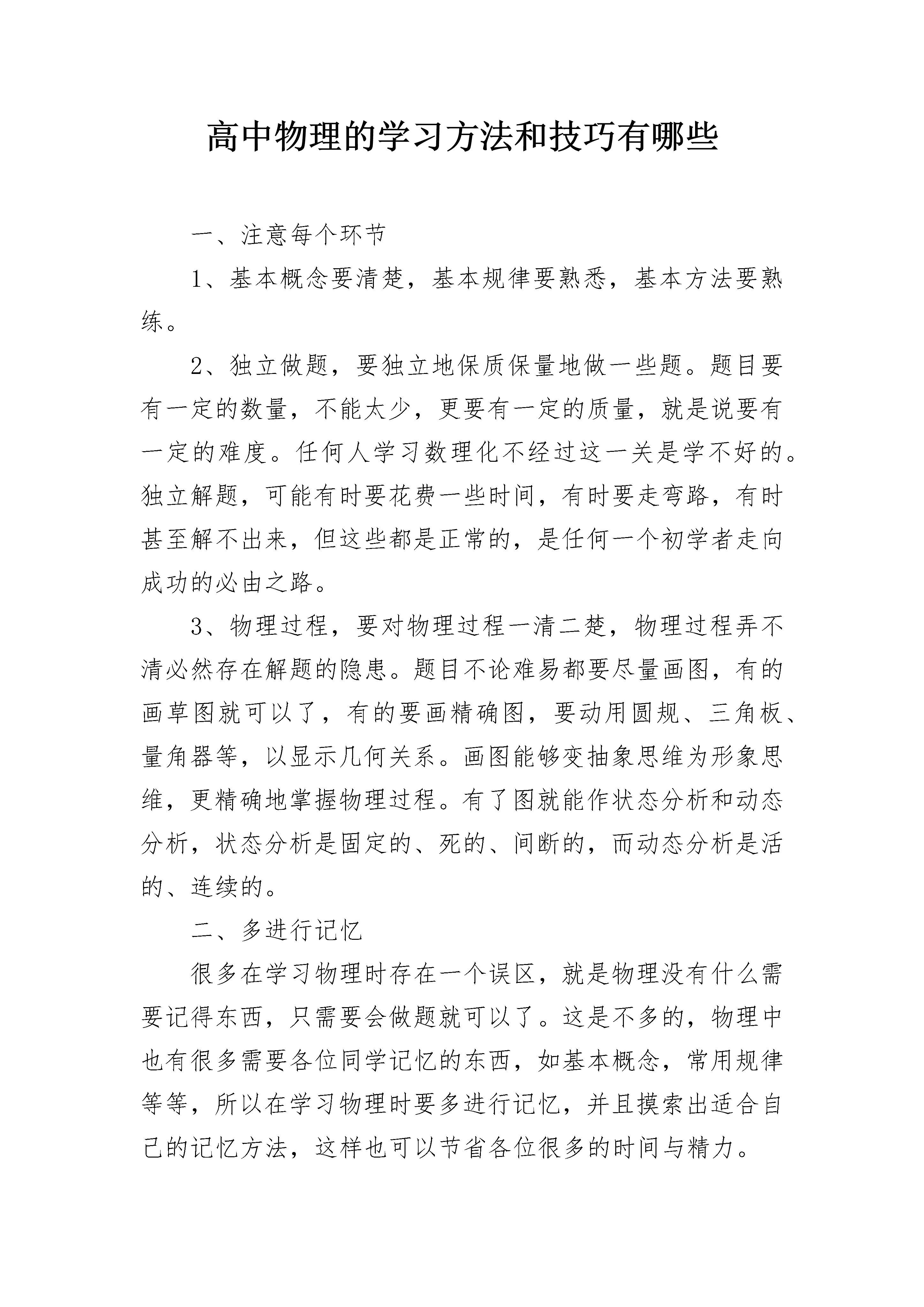 高中物理的学习方法和技巧有哪些

一、注意每个环节

1、基本概念要清楚，基本规律要熟悉，基本方法要熟练。

2、独立做题，要独立地保质保量地做一些题。题目要有一定的数量，不能太少，更要有一定的质量，就是说要有一定的难度。任何人学习数理化不经过这一关是学不好的。独立解题，可能有时要花费一些时间，有时要走弯路，有时甚至解不出来，但这些都是正常的，是任何一个初学者走向成功的必由之路。

3、物理过程，要对物理过程一清二楚，物理过程弄不清必然存在解题的隐患。题目不论难易都要尽量画图，有的画草图就可以了，有的要画精确图，要动用圆规、三角板、量角器等，以显示几何关系。画图能够变抽象思维为形象思维，更精确地掌握物理过程。有了图就能作状态分析和动态分析，状态分析是固定的、死的、间断的，而动态分析是活的、连续的。

二、多进行记忆

很多在学习物理时存在一个误区，就是物理没有什么需要记得东西，只需要会做题就可以了。这是不多的，物理中也有很多需要各位同学记忆的东西，如基本概念，常用规律等等，所以在学习物理时要多进行记忆，并且摸索出适合自己的记忆方法，这样也可以节省各位很多的时间与精力。